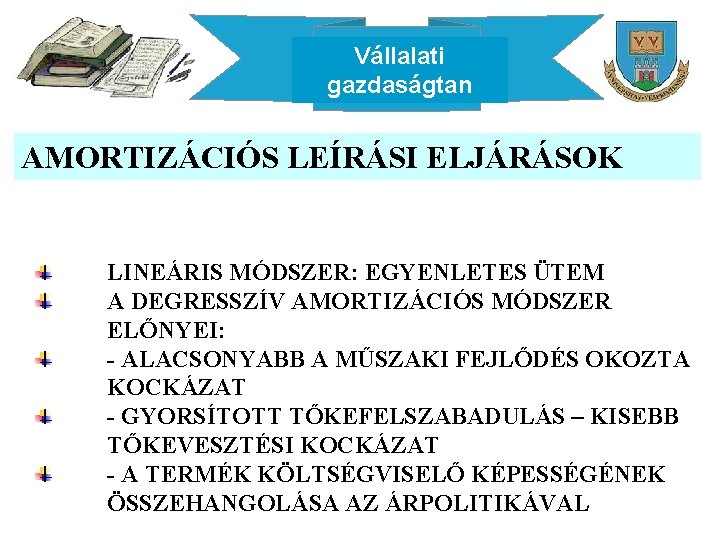 Vállalati gazdaságtan

AMORTIZÁCIÓS LEÍRÁSI ELJÁRÁSOK

LINEÁRIS MÓDSZER: EGYENLETES ÜTEM

A DEGRESSZÍV AMORTIZÁCIÓS MÓDSZER ELŐNYEI:

- ALACSONYABB A MŰSZAKI FEJLŐDÉS OKOZTA KOCKÁZAT

- GYORSÍTOTT TŐKEFELSZABADULÁS – KISEBB TŐKEVESZTÉSI KOCKÁZAT

- A TERMÉK KÖLTSÉGVISELŐ KÉPESSÉGÉNEK ÖSSZEHANGOLÁSA AZ ÁRPOLITIKÁVAL